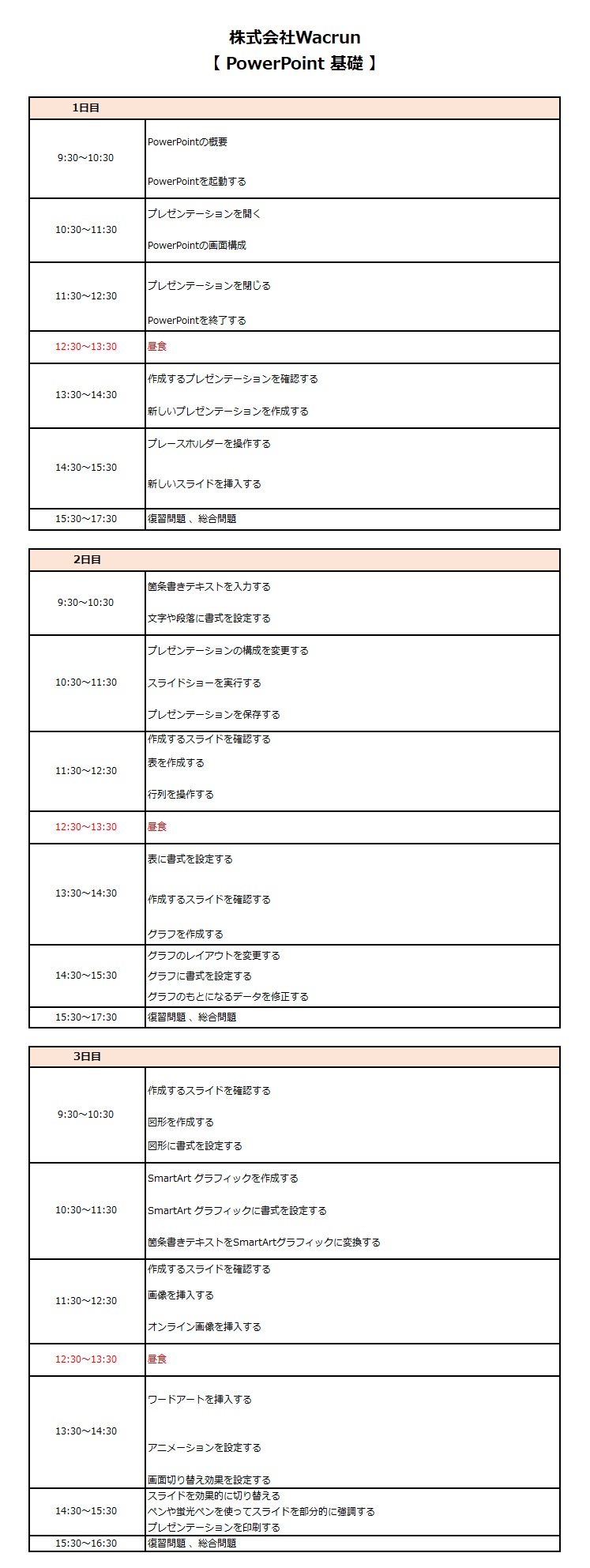 株式会社Wacrun
【 PowerPoint 基礎 】

| 1日目 | |
|---|---|
| 9:30～10:30 | PowerPointの概要<br>PowerPointを起動する |
| 10:30～11:30 | プレゼンテーションを開く<br>PowerPointの画面構成 |
| 11:30～12:30 | プレゼンテーションを閉じる<br>PowerPointを終了する |
| 12:30～13:30 | 昼食 |
| 13:30～14:30 | 作成するプレゼンテーションを確認する<br>新しいプレゼンテーションを作成する |
| 14:30～15:30 | プレースホルダーを操作する<br>新しいスライドを挿入する |
| 15:30～17:30 | 復習問題 、総合問題 |

| 2日目 | |
|---|---|
| 9:30～10:30 | 箇条書きテキストを入力する<br>文字や段落に書式を設定する |
| 10:30～11:30 | プレゼンテーションの構成を変更する<br>スライドショーを実行する<br>プレゼンテーションを保存する |
| 11:30～12:30 | 作成するスライドを確認する<br>表を作成する<br>行列を操作する |
| 12:30～13:30 | 昼食 |
| 13:30～14:30 | 表に書式を設定する<br>作成するスライドを確認する<br>グラフを作成する |
| 14:30～15:30 | グラフのレイアウトを変更する<br>グラフに書式を設定する<br>グラフのもとになるデータを修正する |
| 15:30～17:30 | 復習問題 、総合問題 |

| 3日目 | |
|---|---|
| 9:30～10:30 | 作成するスライドを確認する<br>図形を作成する<br>図形に書式を設定する |
| 10:30～11:30 | SmartArt グラフィックを作成する<br>SmartArt グラフィックに書式を設定する<br>箇条書きテキストをSmartArtグラフィックに変換する |
| 11:30～12:30 | 作成するスライドを確認する<br>画像を挿入する<br>オンライン画像を挿入する |
| 12:30～13:30 | 昼食 |
| 13:30～14:30 | ワードアートを挿入する<br>アニメーションを設定する<br>画面切り替え効果を設定する |
| 14:30～15:30 | スライドを効果的に切り替える<br>ペンや蛍光ペンを使ってスライドを部分的に強調する<br>プレゼンテーションを印刷する |
| 15:30～16:30 | 復習問題 、総合問題 |